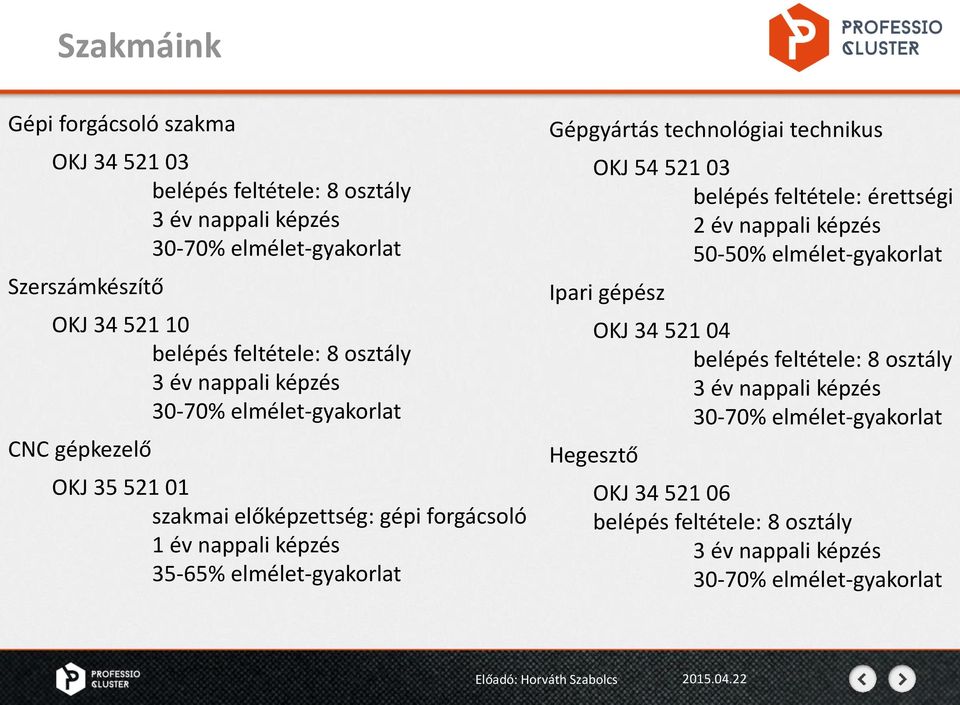 Szakmáink

PROFESSIO CLUSTER

Gépi forgácsoló szakma

OKJ 34 521 03

belépés feltétele: 8 osztály

3 év nappali képzés

30-70% elmélet-gyakorlat

Szerszámkészítő

OKJ 34 521 10

belépés feltétele: 8 osztály

3 év nappali képzés

30-70% elmélet-gyakorlat

CNC gépkezelő

OKJ 35 521 01

szakmai előképzettség: gépi forgácsoló

1 év nappali képzés

35-65% elmélet-gyakorlat

Gépgyártás technológiai technikus

OKJ 54 521 03

belépés feltétele: érettségi

2 év nappali képzés

50-50% elmélet-gyakorlat

Ipari gépész

OKJ 34 521 04

belépés feltétele: 8 osztály

3 év nappali képzés

30-70% elmélet-gyakorlat

Hegesztő

OKJ 34 521 06

belépés feltétele: 8 osztály

3 év nappali képzés

30-70% elmélet-gyakorlat

PROFESSIO CLUSTER

Előadó: Horváth Szabolcs

2015.04.22